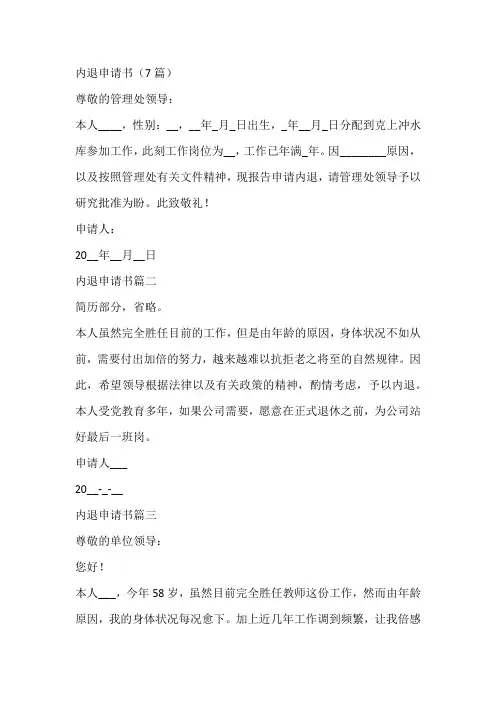 内退申请书（7篇）

尊敬的管理处领导：

本人____，性别：__，__年_月_日出生，_年__月_日分配到克上冲水库参加工作，此刻工作岗位为__，工作已年满_年。因________原因，以及按照管理处有关文件精神，现报告申请内退，请管理处领导予以研究批准为盼。此致敬礼！

申请人：

20__年__月__日

内退申请书篇二

简历部分，省略。

本人虽然完全胜任目前的工作，但是由年龄的原因，身体状况不如从前，需要付出加倍的努力，越来越难以抗拒老之将至的自然规律。因此，希望领导根据法律以及有关政策的精神，酌情考虑，予以内退。本人受党教育多年，如果公司需要，愿意在正式退休之前，为公司站好最后一班岗。

申请人___

20__-_-__

内退申请书篇三

尊敬的单位领导：

您好！

本人___，今年58岁，虽然目前完全胜任教师这份工作，然而由年龄原因，我的身体状况每况愈下。加上近几年工作调到频繁，让我倍感